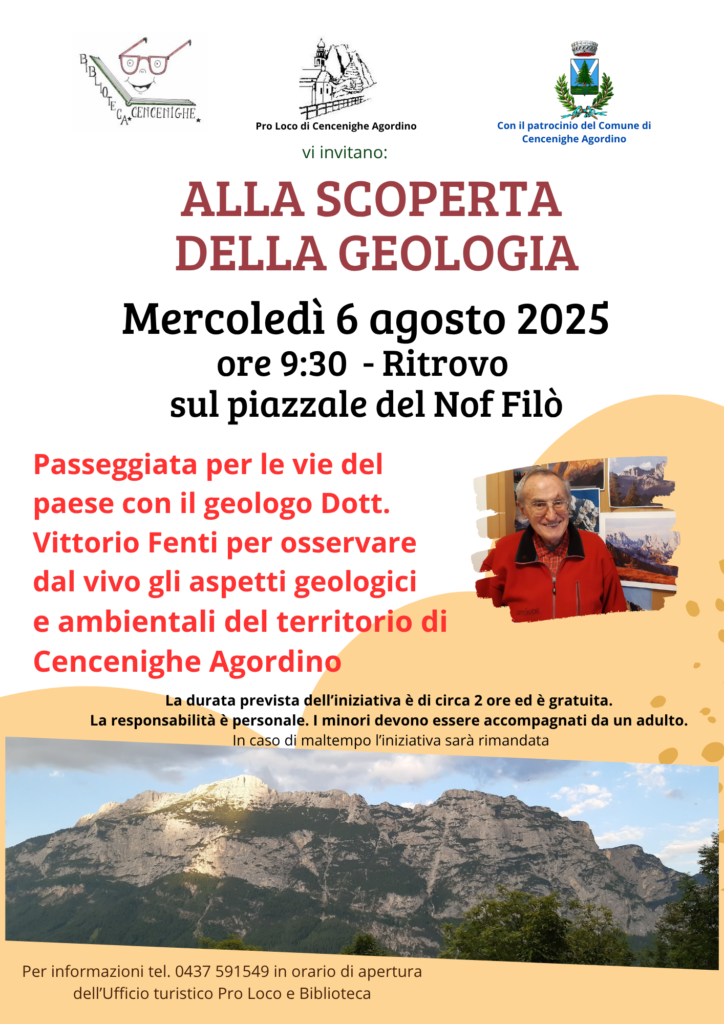 BIBLIOTECA CENCENIGHE

Pro Loco di Cencenighe Agordino

Con il patrocinio del Comune di Cencenighe Agordino

vi invitano:

ALLA SCOPERTA DELLA GEOLOGIA

Mercoledì 6 agosto 2025

ore 9:30 - Ritrovo sul piazzale del Nof Filò

Passeggiata per le vie del paese con il geologo Dott. Vittorio Fenti per osservare dal vivo gli aspetti geologici e ambientali del territorio di Cencenighe Agordino

La durata prevista dell'iniziativa è di circa 2 ore ed è gratuita.
La responsabilità è personale. I minori devono essere accompagnati da un adulto.
In caso di maltempo l'iniziativa sarà rimandata

Per informazioni tel. 0437 591549 in orario di apertura dell'Ufficio turistico Pro Loco e Biblioteca